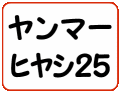 ヤンマー
ヒヤシ25